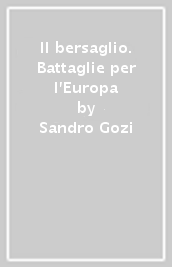 Il bersaglio. Battaglie per l'Europa
by
Sandro Gozi